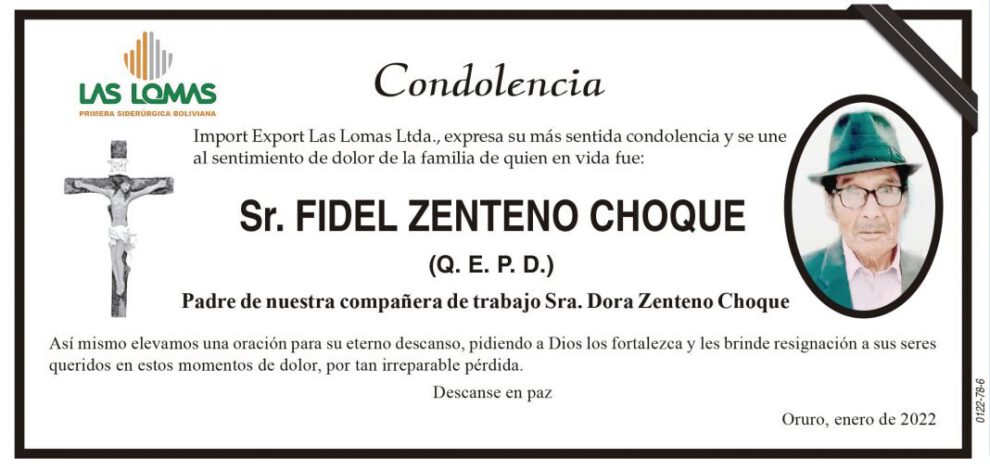 LAS LOMAS
PRIMERA SIDERÚRGICA BOLIVIANA

Condolencia

Import Export Las Lomas Ltda., expresa su más sentida condolencia y se une al sentimiento de dolor de la familia de quien en vida fue:

Sr. FIDEL ZENTENO CHOQUE

(Q. E. P. D.)

Padre de nuestra compañera de trabajo Sra. Dora Zenteno Choque

Así mismo elevamos una oración para su eterno descanso, pidiendo a Dios los fortalezca y les brinde resignación a sus seres queridos en estos momentos de dolor, por tan irreparable pérdida.

Descanse en paz

Oruro, enero de 2022

0122-78-6